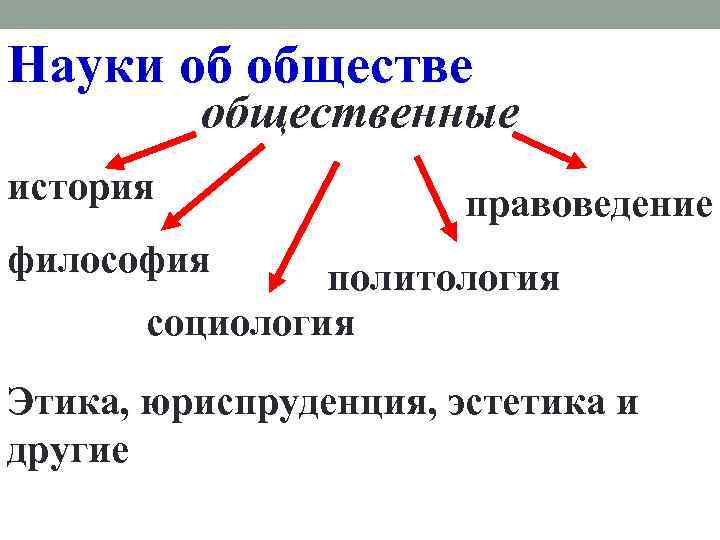 Науки об обществе

общественные

история

философия

социология

политология

правоведение

Этика, юриспруденция, эстетика и другие